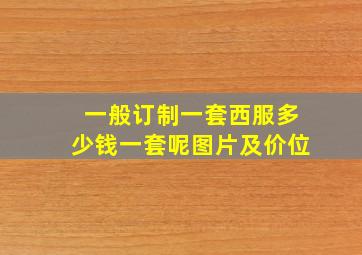 一般订制一套西服多少钱一套呢图片及价位